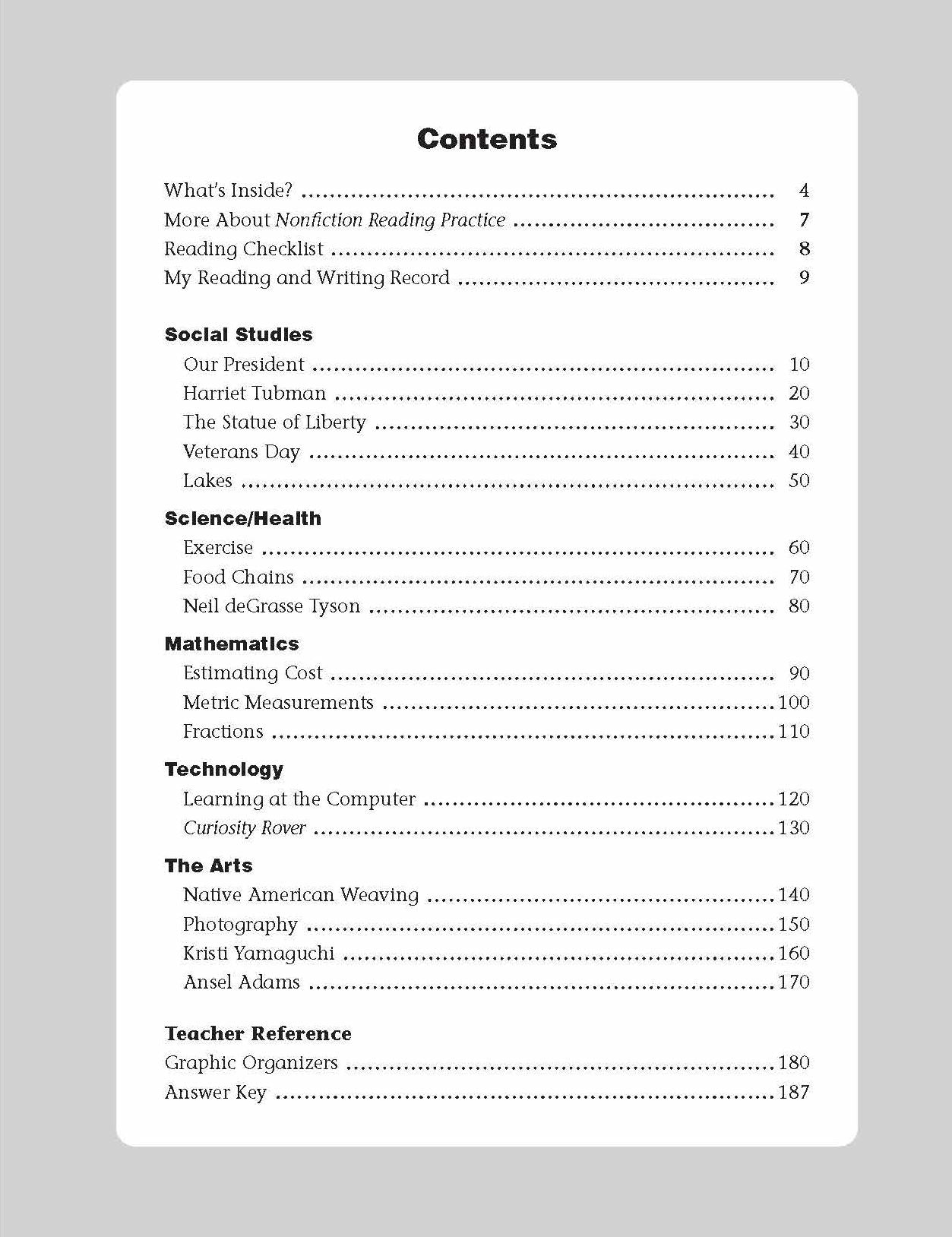 Contents

What's Inside? 4
More About Nonfiction Reading Practice 7
Reading Checklist 8
My Reading and Writing Record 9

Social Studies
Our President 10
Harriet Tubman 20
The Statue of Liberty 30
Veterans Day 40
Lakes 50

Science/Health
Exercise 60
Food Chains 70
Neil deGrasse Tyson 80

Mathematics
Estimating Cost 90
Metric Measurements 100
Fractions 110

Technology
Learning at the Computer 120
Curiosity Rover 130

The Arts
Native American Weaving 140
Photography 150
Kristi Yamaguchi 160
Ansel Adams 170

Teacher Reference
Graphic Organizers 180
Answer Key 187